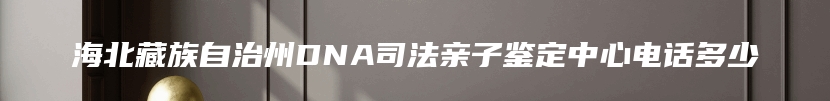 海北藏族自治州DNA司法亲子鉴定中心电话多少